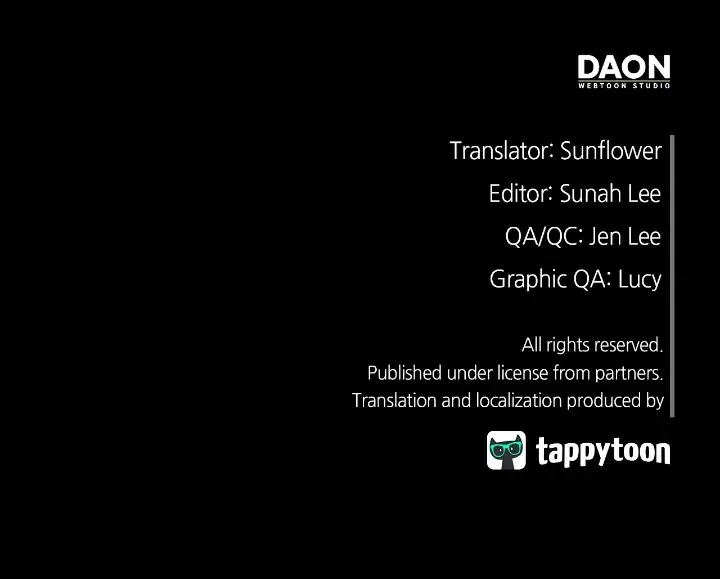 DAON
WEBTOON STUDIO

Translator: Sunflower
Editor: Sunah Lee
QA/QC: Jen Lee
Graphic QA: Lucy

All rights reserved.
Published under license from partners.
Translation and localization produced by

tappytoon